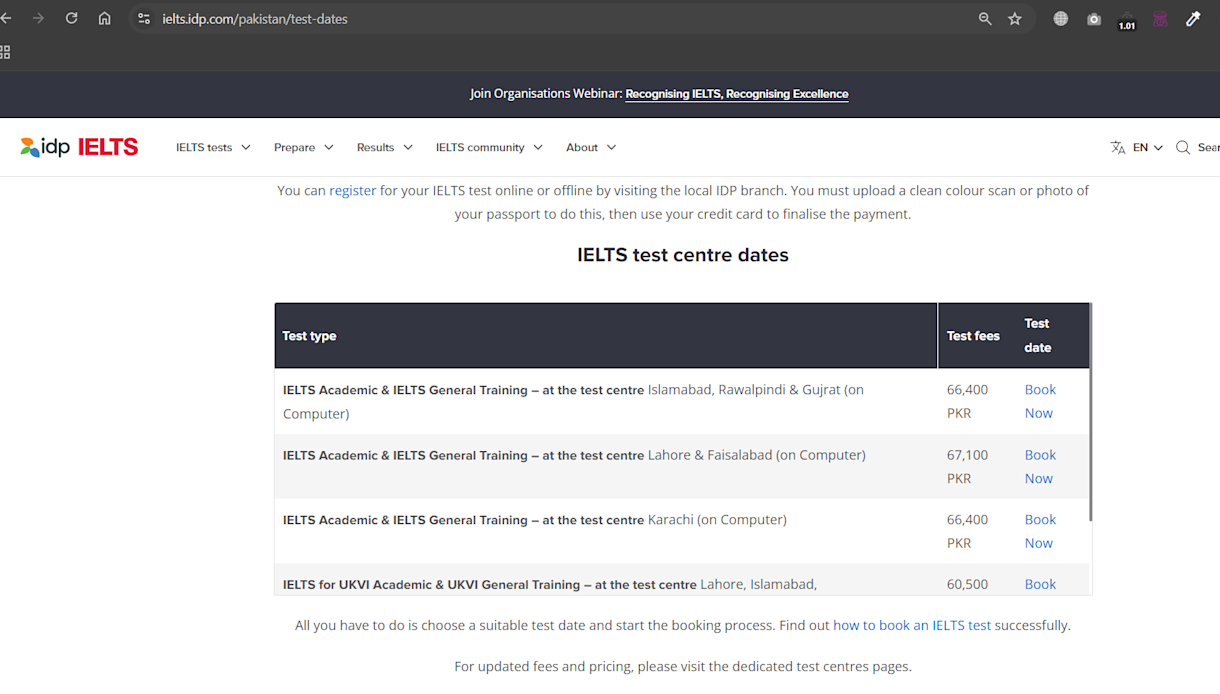 ielts.idp.com/pakistan/test-dates

1.01

Join Organisations Webinar: Recognising IELTS, Recognising Excellence

idp IELTS

IELTS tests Prepare Results IELTS community About

EN Sear

You can register for your IELTS test online or offline by visiting the local IDP branch. You must upload a clean colour scan or photo of your passport to do this, then use your credit card to finalise the payment.

IELTS test centre dates

| Test type | Test fees | Test date |
|---|---|---|
| IELTS Academic & IELTS General Training – at the test centre Islamabad, Rawalpindi & Gujrat (on Computer) | 66,400 PKR | Book Now |
| IELTS Academic & IELTS General Training – at the test centre Lahore & Faisalabad (on Computer) | 67,100 PKR | Book Now |
| IELTS Academic & IELTS General Training – at the test centre Karachi (on Computer) | 66,400 PKR | Book Now |
| IELTS for UKVI Academic & UKVI General Training – at the test centre Lahore, Islamabad, | 60,500 | Book |

All you have to do is choose a suitable test date and start the booking process. Find out how to book an IELTS test successfully.

For updated fees and pricing, please visit the dedicated test centres pages.